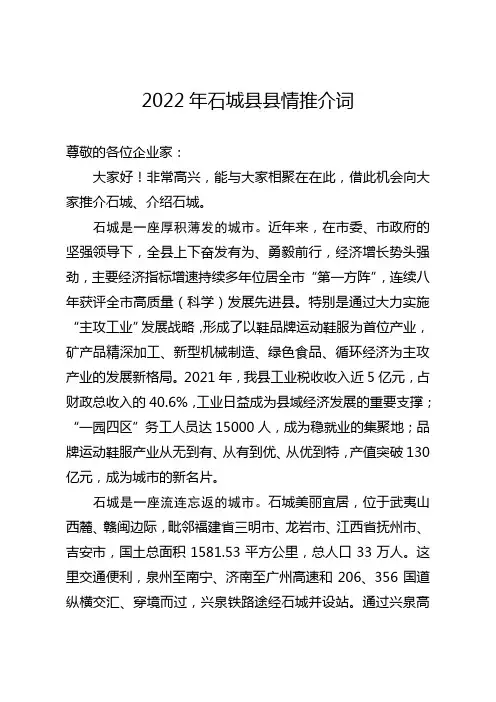 2022 年石城县县情推介词

尊敬的各位企业家：

大家好！非常高兴，能与大家相聚在在此，借此机会向大家推介石城、介绍石城。

石城是一座厚积薄发的城市。近年来，在市委、市政府的坚强领导下，全县上下奋发有为、勇毅前行，经济增长势头强劲，主要经济指标增速持续多年位居全市“第一方阵”，连续八年获评全市高质量（科学）发展先进县。特别是通过大力实施“主攻工业”发展战略，形成了以鞋品牌运动鞋服为首位产业，矿产品精深加工、新型机械制造、绿色食品、循环经济为主攻产业的发展新格局。2021 年，我县工业税收收入近 5 亿元，占财政总收入的 40.6%，工业日益成为县域经济发展的重要支撑；“一园四区”务工人员达 15000 人，成为稳就业的集聚地；品牌运动鞋服产业从无到有、从有到优、从优到特，产值突破 130 亿元，成为城市的新名片。

石城是一座流连忘返的城市。石城美丽宜居，位于武夷山西麓、赣闽边际，毗邻福建省三明市、龙岩市、江西省抚州市、吉安市，国土总面积 1581.53 平方公里，总人口 33 万人。这里交通便利，泉州至南宁、济南至广州高速和 206、356 国道纵横交汇、穿境而过，兴泉铁路途经石城并设站。通过兴泉高